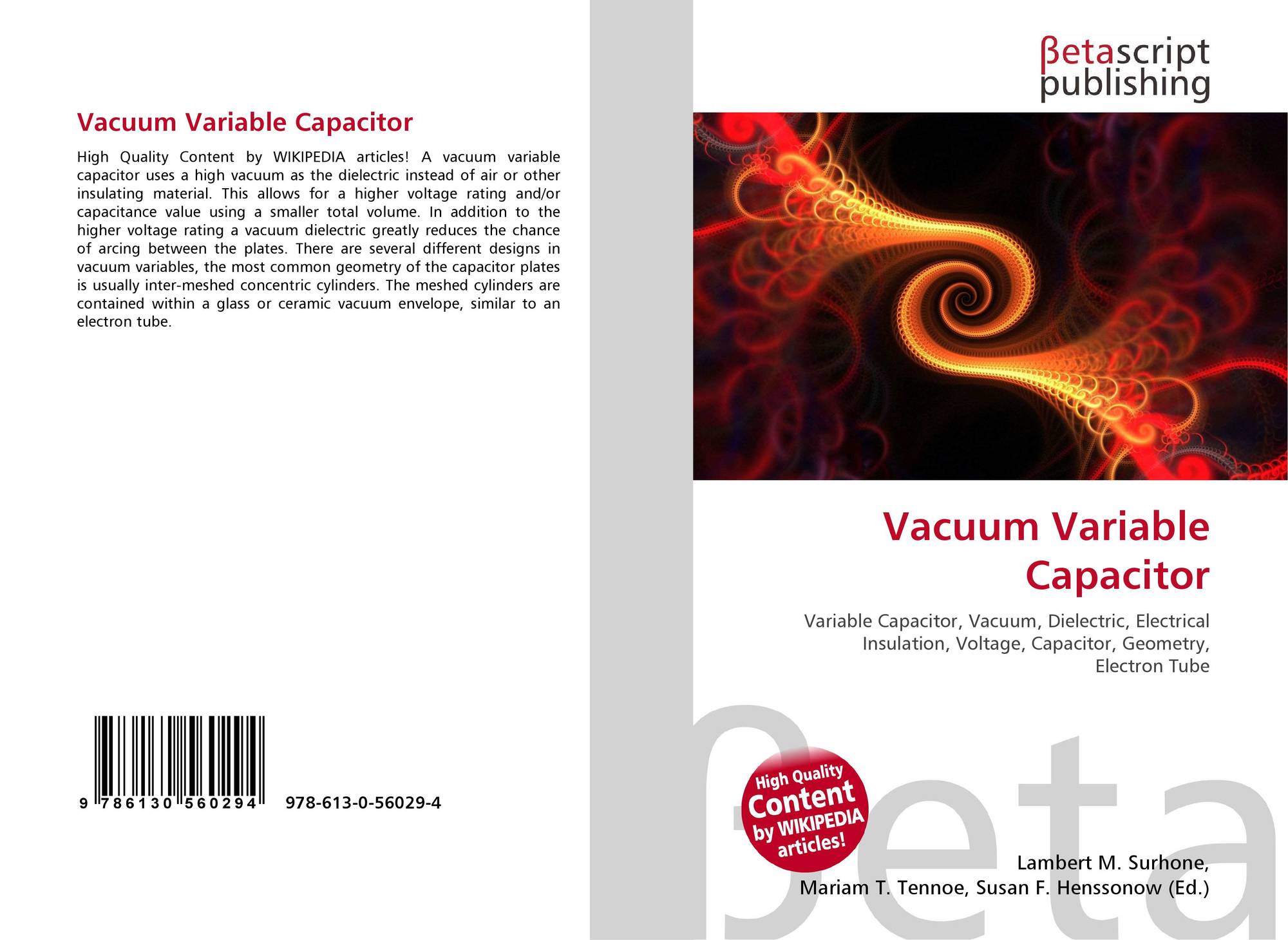 Vacuum Variable Capacitor

High Quality Content by WIKIPEDIA articles! A vacuum variable capacitor uses a high vacuum as the dielectric instead of air or other insulating material. This allows for a higher voltage rating and/or capacitance value using a smaller total volume. In addition to the higher voltage rating a vacuum dielectric greatly reduces the chance of arcing between the plates. There are several different designs in vacuum variables, the most common geometry of the capacitor plates is usually inter-meshed concentric cylinders. The meshed cylinders are contained within a glass or ceramic vacuum envelope, similar to an electron tube.

9 786130 560294

978-613-0-56029-4

βetascript
publishing

Vacuum Variable Capacitor

Variable Capacitor, Vacuum, Dielectric, Electrical Insulation, Voltage, Capacitor, Geometry, Electron Tube

High Quality Content by WIKIPEDIA articles!

Lambert M. Surhone,
Mariam T. Tennoe, Susan F. Henssonow (Ed.)

βeta